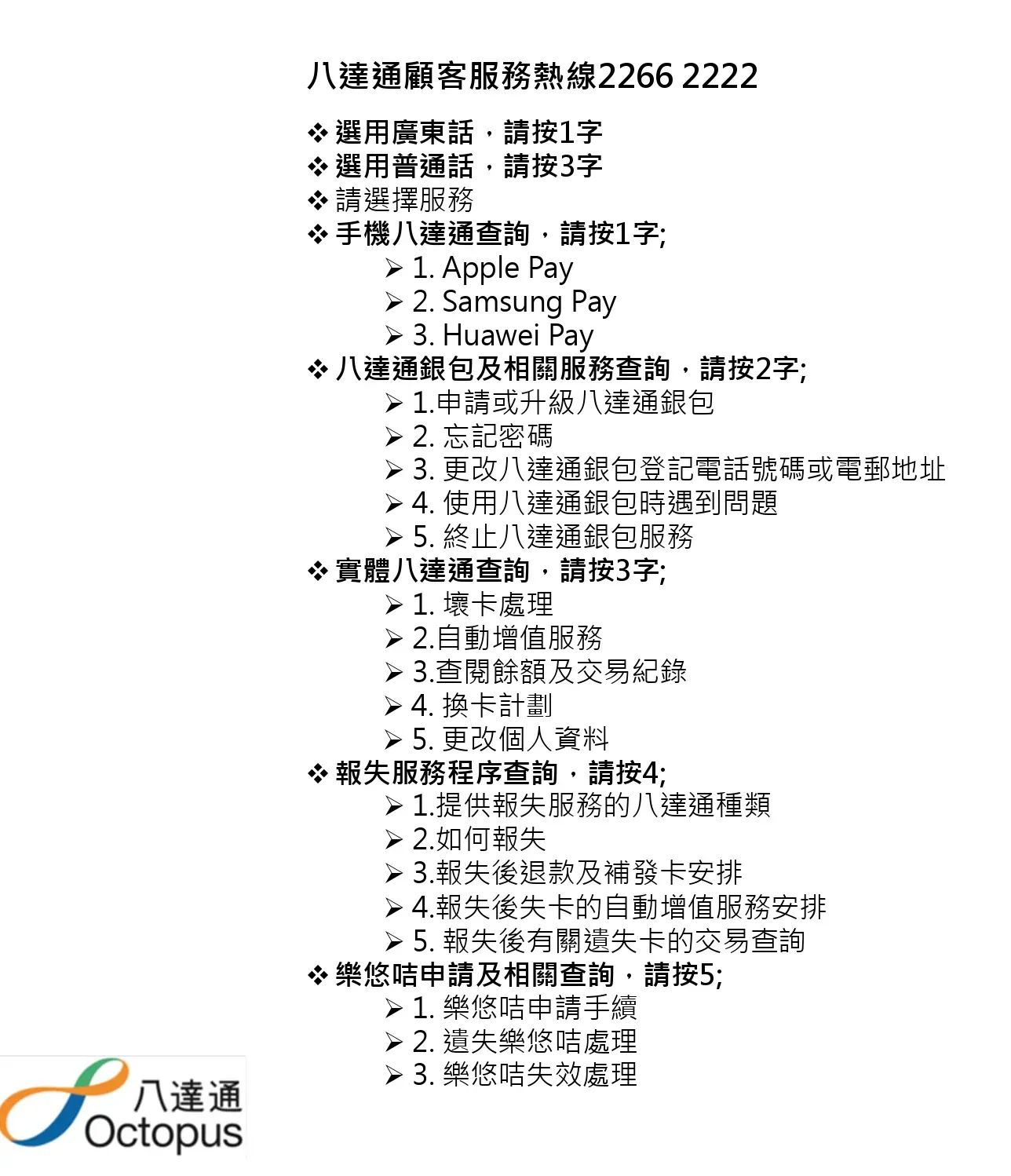 八達通顧客服務熱線2266 2222

❖ 選用廣東話，請按1字
❖ 選用普通話，請按3字
❖ 請選擇服務
❖ 手機八達通查詢，請按1字;
➢ 1. Apple Pay
➢ 2. Samsung Pay
➢ 3. Huawei Pay
❖ 八達通銀包及相關服務查詢，請按2字;
➢ 1.申請或升級八達通銀包
➢ 2. 忘記密碼
➢ 3. 更改八達通銀包登記電話號碼或電郵地址
➢ 4. 使用八達通銀包時遇到問題
➢ 5. 終止八達通銀包服務
❖ 實體八達通查詢，請按3字;
➢ 1. 壞卡處理
➢ 2.自動增值服務
➢ 3.查閱餘額及交易紀錄
➢ 4. 換卡計劃
➢ 5. 更改個人資料
❖ 報失服務程序查詢，請按4;
➢ 1.提供報失服務的八達通種類
➢ 2.如何報失
➢ 3.報失後退款及補發卡安排
➢ 4.報失後失卡的自動增值服務安排
➢ 5. 報失後有關遺失卡的交易查詢
❖ 樂悠咭申請及相關查詢，請按5;
➢ 1. 樂悠咭申請手續
➢ 2. 遺失樂悠咭處理
➢ 3. 樂悠咭失效處理

八達通
Octopus